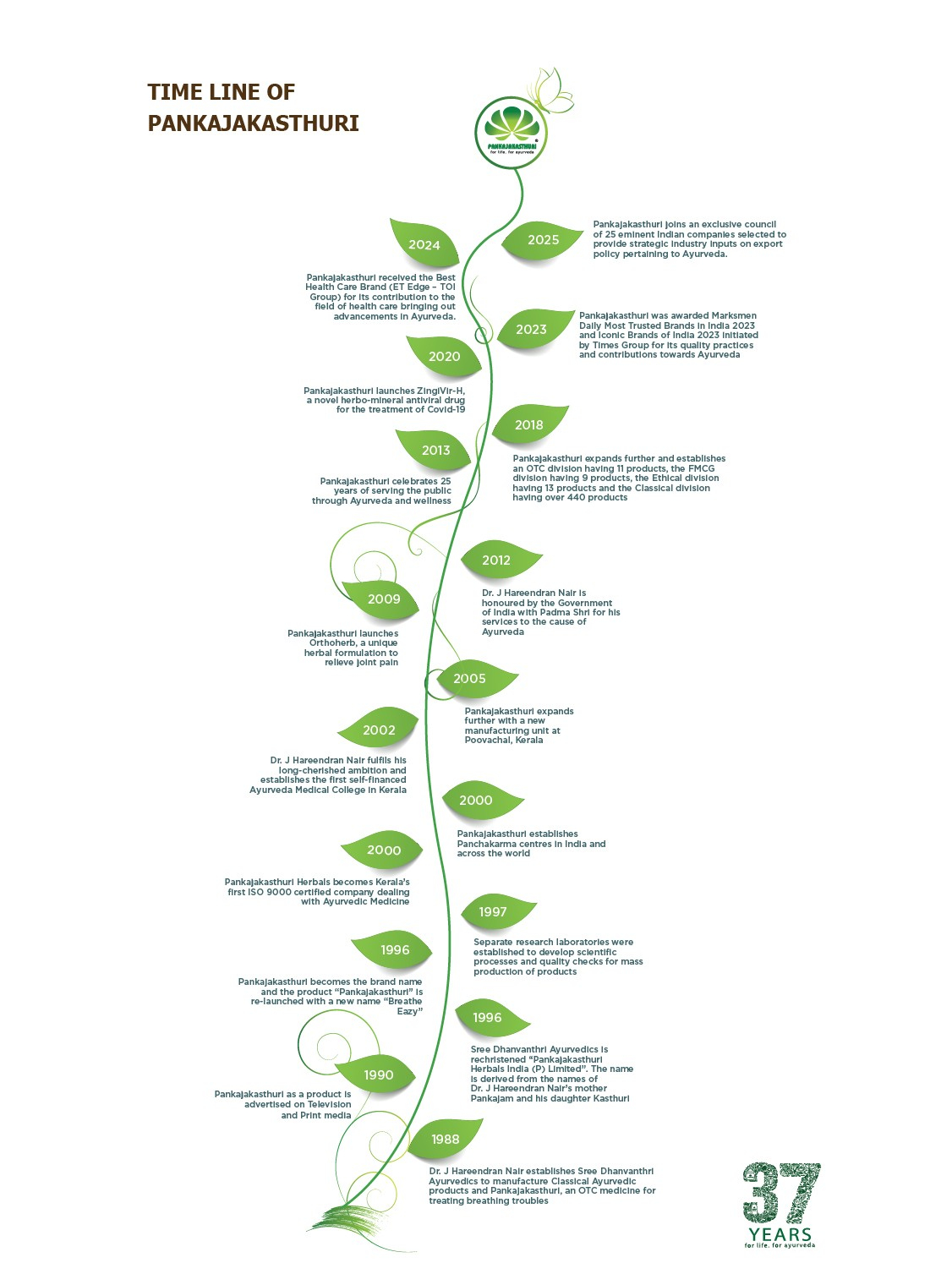 TIME LINE OF PANKAJAKASTHURI

PANKAJAKASTHURI
for life. for ayurveda

2025

Pankajakasthuri joins an exclusive council of 25 eminent Indian companies selected to provide strategic industry inputs on export policy pertaining to Ayurveda.

2024

Pankajakasthuri received the Best Health Care Brand (ET Edge – TOI Group) for its contribution to the field of health care bringing out advancements in Ayurveda.

2023

Pankajakasthuri was awarded Marksmen Daily Most Trusted Brands in India 2023 and Iconic Brands of India 2023 initiated by Times Group for its quality practices and contributions towards Ayurveda

2020

Pankajakasthuri launches ZingiVir-H, a novel herbo-mineral antiviral drug for the treatment of Covid-19

2018

Pankajakasthuri expands further and establishes an OTC division having 11 products, the FMCG division having 9 products, the Ethical division having 13 products and the Classical division having over 440 products

2013

Pankajakasthuri celebrates 25 years of serving the public through Ayurveda and wellness

2012

Dr. J Hareendran Nair is honoured by the Government of India with Padma Shri for his services to the cause of Ayurveda

2009

Pankajakasthuri launches Orthoherb, a unique herbal formulation to relieve joint pain

2005

Pankajakasthuri expands further with a new manufacturing unit at Poovachal, Kerala

2002

Dr. J Hareendran Nair fulfils his long-cherished ambition and establishes the first self-financed Ayurveda Medical College in Kerala

2000

Pankajakasthuri establishes Panchakarma centres in India and across the world

2000

Pankajakasthuri Herbals becomes Kerala's first ISO 9000 certified company dealing with Ayurvedic Medicine

1997

Separate research laboratories were established to develop scientific processes and quality checks for mass production of products

1996

Pankajakasthuri becomes the brand name and the product "Pankajakasthuri" is re-launched with a new name "Breathe Eazy"

1996

Sree Dhanvanthri Ayurvedics is rechristened "Pankajakasthuri Herbals India (P) Limited". The name is derived from the names of Dr. J Hareendran Nair's mother Pankajam and his daughter Kasthuri

1990

Pankajakasthuri as a product is advertised on Television and Print media

1988

Dr. J Hareendran Nair establishes Sree Dhanvanthri Ayurvedics to manufacture Classical Ayurvedic products and Pankajakasthuri, an OTC medicine for treating breathing troubles

37 YEARS
for life. for ayurveda